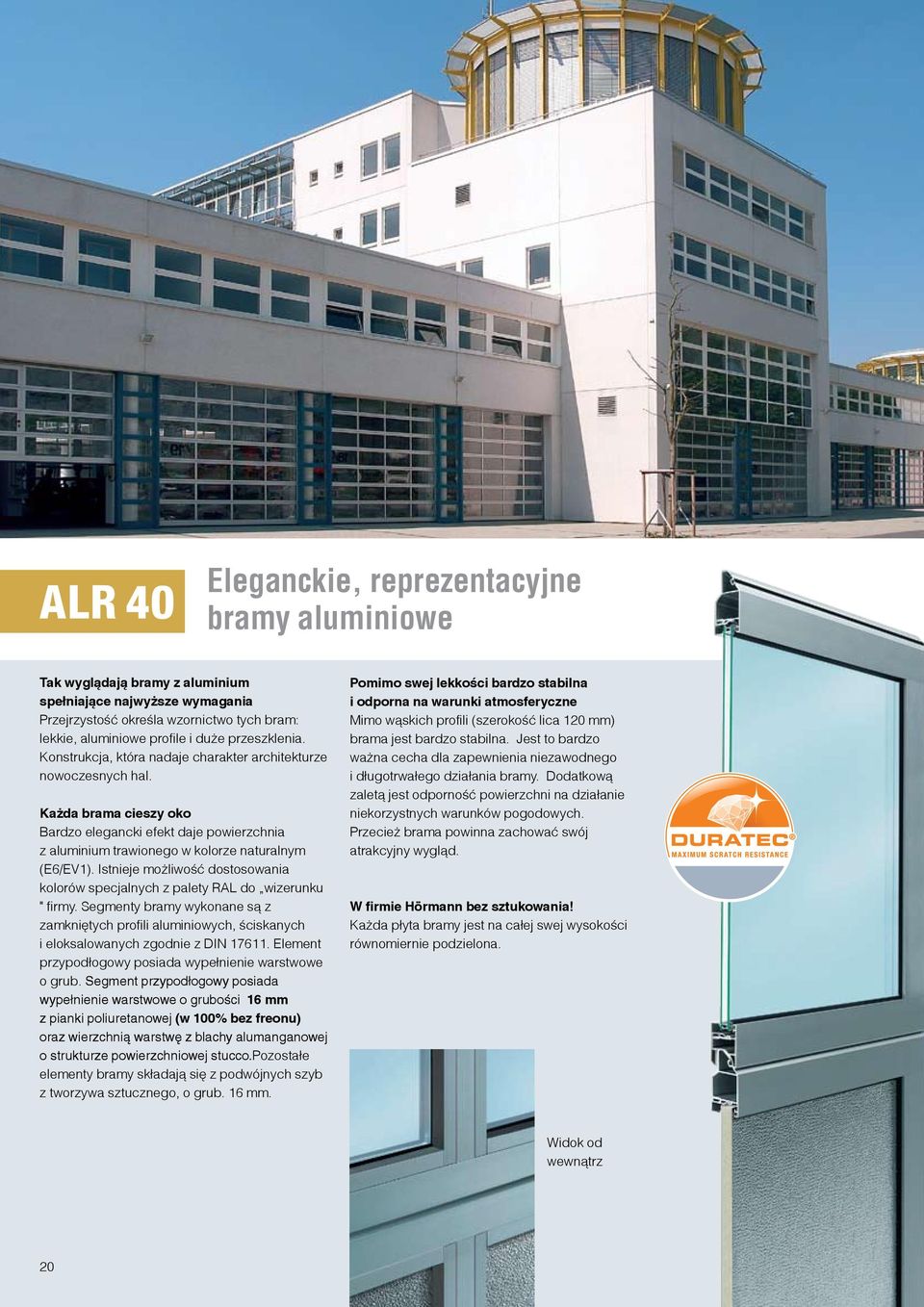 ALR 40

Eleganckie, reprezentacyjne bramy aluminiowe

Tak wyglądają bramy z aluminium spełniające najwyższe wymagania
Przejrzystość określa wzornictwo tych bram: lekkie, aluminiowe profile i duże przeszklenia. Konstrukcja, która nadaje charakter architekturze nowoczesnych hal.

Każda brama cieszy oko
Bardzo elegancki efekt daje powierzchnia z aluminium trawionego w kolorze naturalnym (E6/EV1). Istnieje możliwość dostosowania kolorów specjalnych z palety RAL do „wizerunku " firmy. Segmenty bramy wykonane są z zamkniętych profili aluminiowych, ściskanych i eloksalowanych zgodnie z DIN 17611. Element przypodłogowy posiada wypełnienie warstwowe o grub. Segment przypodłogowy posiada wypełnienie warstwowe o grubości 16 mm z pianki poliuretanowej (w 100% bez freonu) oraz wierzchnią warstwę z blachy alumanganowej o strukturze powierzchniowej stucco.Pozostałe elementy bramy składają się z podwójnych szyb z tworzywa sztucznego, o grub. 16 mm.

Pomimo swej lekkości bardzo stabilna i odporna na warunki atmosferyczne
Mimo wąskich profili (szerokość lica 120 mm) brama jest bardzo stabilna. Jest to bardzo ważna cecha dla zapewnienia niezawodnego i długotrwałego działania bramy. Dodatkową zaletą jest odporność powierzchni na działanie niekorzystnych warunków pogodowych. Przecież brama powinna zachować swój atrakcyjny wygląd.

W firmie Hörmann bez sztukowania!
Każda płyta bramy jest na całej swej wysokości równomiernie podzielona.

DURATEC®
MAXIMUM SCRATCH RESISTANCE

Widok od wewnątrz

20